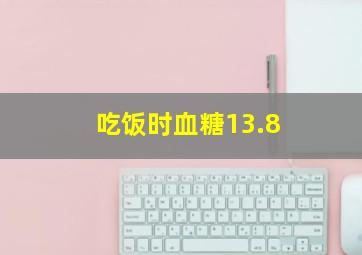 吃饭时血糖13.8